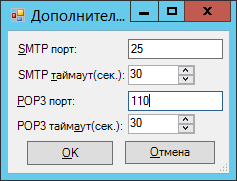 Дополнител...

SMTP порт: 25

SMTP таймаут(сек.): 30

POP3 порт: 110

POP3 таймаут(сек.): 30

OK

Отмена